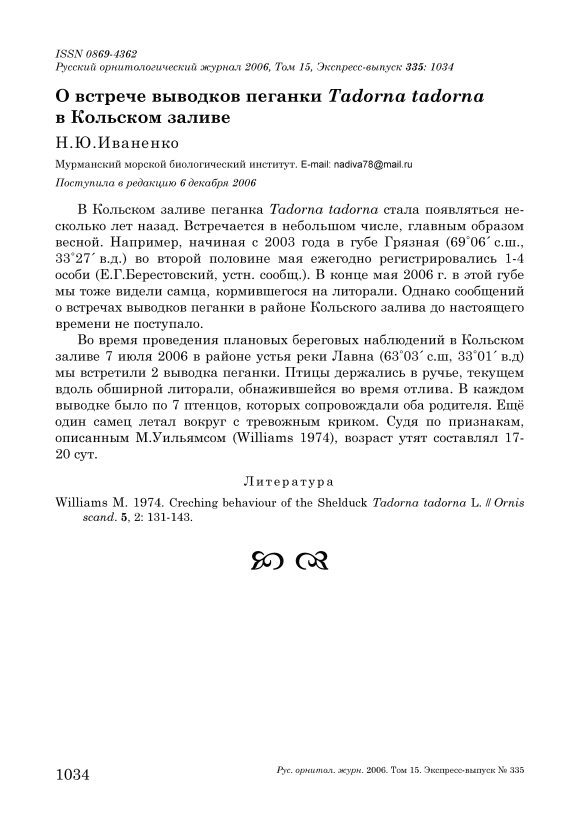 ISSN 0869-4362
Русский орнитологический журнал 2006, Том 15, Экспресс-выпуск 335: 1034

О встрече выводков пеганки Tadorna tadorna в Кольском заливе

Н.Ю.Иваненко

Мурманский морской биологический институт. E-mail: nadiva78@mail.ru

Поступила в редакцию 6 декабря 2006

В Кольском заливе пеганка Tadorna tadorna стала появляться несколько лет назад. Встречается в небольшом числе, главным образом весной. Например, начиная с 2003 года в губе Грязная (69°06′ с.ш., 33°27′ в.д.) во второй половине мая ежегодно регистрировались 1-4 особи (Е.Г.Берестовский, устн. сообщ.). В конце мая 2006 г. в этой губе мы тоже видели самца, кормившегося на литорали. Однако сообщений о встречах выводков пеганки в районе Кольского залива до настоящего времени не поступало.

Во время проведения плановых береговых наблюдений в Кольском заливе 7 июля 2006 в районе устья реки Лавна (63°03′ с.ш, 33°01′ в.д) мы встретили 2 выводка пеганки. Птицы держались в ручье, текущем вдоль обширной литорали, обнажившейся во время отлива. В каждом выводке было по 7 птенцов, которых сопровождали оба родителя. Ещё один самец летал вокруг с тревожным криком. Судя по признакам, описанным М.Уильямсом (Williams 1974), возраст утят составлял 17-20 сут.

Литература

Williams M. 1974. Creching behaviour of the Shelduck Tadorna tadorna L. // Ornis scand. 5, 2: 131-143.

1034

Рус. орнитол. журн. 2006. Том 15. Экспресс-выпуск № 335